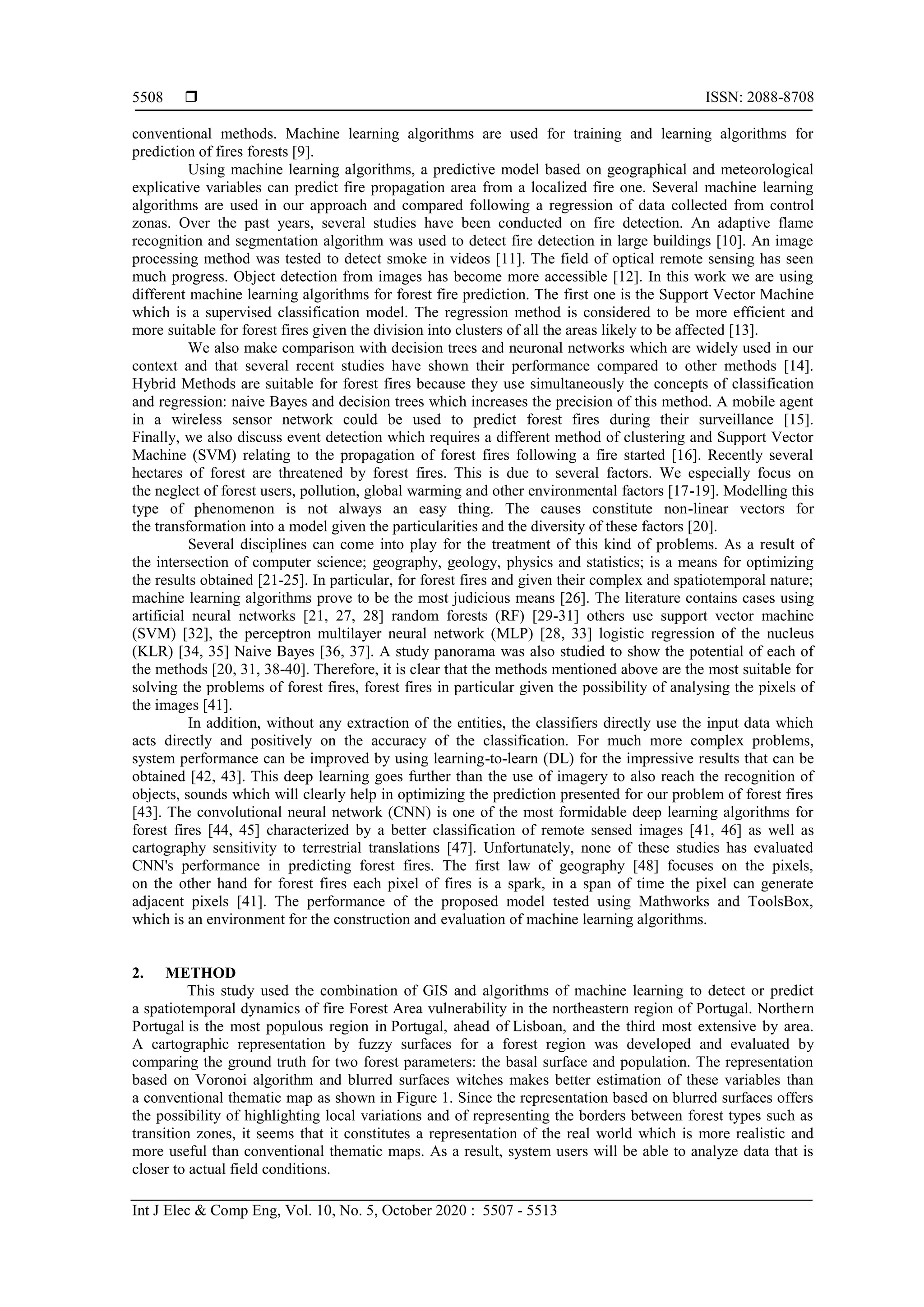 5508 ❒ ISSN: 2088-8708

conventional methods. Machine learning algorithms are used for training and learning algorithms for prediction of fires forests [9].

Using machine learning algorithms, a predictive model based on geographical and meteorological explicative variables can predict fire propagation area from a localized fire one. Several machine learning algorithms are used in our approach and compared following a regression of data collected from control zonas. Over the past years, several studies have been conducted on fire detection. An adaptive flame recognition and segmentation algorithm was used to detect fire detection in large buildings [10]. An image processing method was tested to detect smoke in videos [11]. The field of optical remote sensing has seen much progress. Object detection from images has become more accessible [12]. In this work we are using different machine learning algorithms for forest fire prediction. The first one is the Support Vector Machine which is a supervised classification model. The regression method is considered to be more efficient and more suitable for forest fires given the division into clusters of all the areas likely to be affected [13].

We also make comparison with decision trees and neuronal networks which are widely used in our context and that several recent studies have shown their performance compared to other methods [14]. Hybrid Methods are suitable for forest fires because they use simultaneously the concepts of classification and regression: naive Bayes and decision trees which increases the precision of this method. A mobile agent in a wireless sensor network could be used to predict forest fires during their surveillance [15]. Finally, we also discuss event detection which requires a different method of clustering and Support Vector Machine (SVM) relating to the propagation of forest fires following a fire started [16]. Recently several hectares of forest are threatened by forest fires. This is due to several factors. We especially focus on the neglect of forest users, pollution, global warming and other environmental factors [17-19]. Modelling this type of phenomenon is not always an easy thing. The causes constitute non-linear vectors for the transformation into a model given the particularities and the diversity of these factors [20].

Several disciplines can come into play for the treatment of this kind of problems. As a result of the intersection of computer science; geography, geology, physics and statistics; is a means for optimizing the results obtained [21-25]. In particular, for forest fires and given their complex and spatiotemporal nature; machine learning algorithms prove to be the most judicious means [26]. The literature contains cases using artificial neural networks [21, 27, 28] random forests (RF) [29-31] others use support vector machine (SVM) [32], the perceptron multilayer neural network (MLP) [28, 33] logistic regression of the nucleus (KLR) [34, 35] Naive Bayes [36, 37]. A study panorama was also studied to show the potential of each of the methods [20, 31, 38-40]. Therefore, it is clear that the methods mentioned above are the most suitable for solving the problems of forest fires, forest fires in particular given the possibility of analysing the pixels of the images [41].

In addition, without any extraction of the entities, the classifiers directly use the input data which acts directly and positively on the accuracy of the classification. For much more complex problems, system performance can be improved by using learning-to-learn (DL) for the impressive results that can be obtained [42, 43]. This deep learning goes further than the use of imagery to also reach the recognition of objects, sounds which will clearly help in optimizing the prediction presented for our problem of forest fires [43]. The convolutional neural network (CNN) is one of the most formidable deep learning algorithms for forest fires [44, 45] characterized by a better classification of remote sensed images [41, 46] as well as cartography sensitivity to terrestrial translations [47]. Unfortunately, none of these studies has evaluated CNN's performance in predicting forest fires. The first law of geography [48] focuses on the pixels, on the other hand for forest fires each pixel of fires is a spark, in a span of time the pixel can generate adjacent pixels [41]. The performance of the proposed model tested using Mathworks and ToolsBox, which is an environment for the construction and evaluation of machine learning algorithms.

2. METHOD

This study used the combination of GIS and algorithms of machine learning to detect or predict a spatiotemporal dynamics of fire Forest Area vulnerability in the northeastern region of Portugal. Northern Portugal is the most populous region in Portugal, ahead of Lisboan, and the third most extensive by area. A cartographic representation by fuzzy surfaces for a forest region was developed and evaluated by comparing the ground truth for two forest parameters: the basal surface and population. The representation based on Voronoi algorithm and blurred surfaces witches makes better estimation of these variables than a conventional thematic map as shown in Figure 1. Since the representation based on blurred surfaces offers the possibility of highlighting local variations and of representing the borders between forest types such as transition zones, it seems that it constitutes a representation of the real world which is more realistic and more useful than conventional thematic maps. As a result, system users will be able to analyze data that is closer to actual field conditions.

Int J Elec & Comp Eng, Vol. 10, No. 5, October 2020 : 5507 - 5513